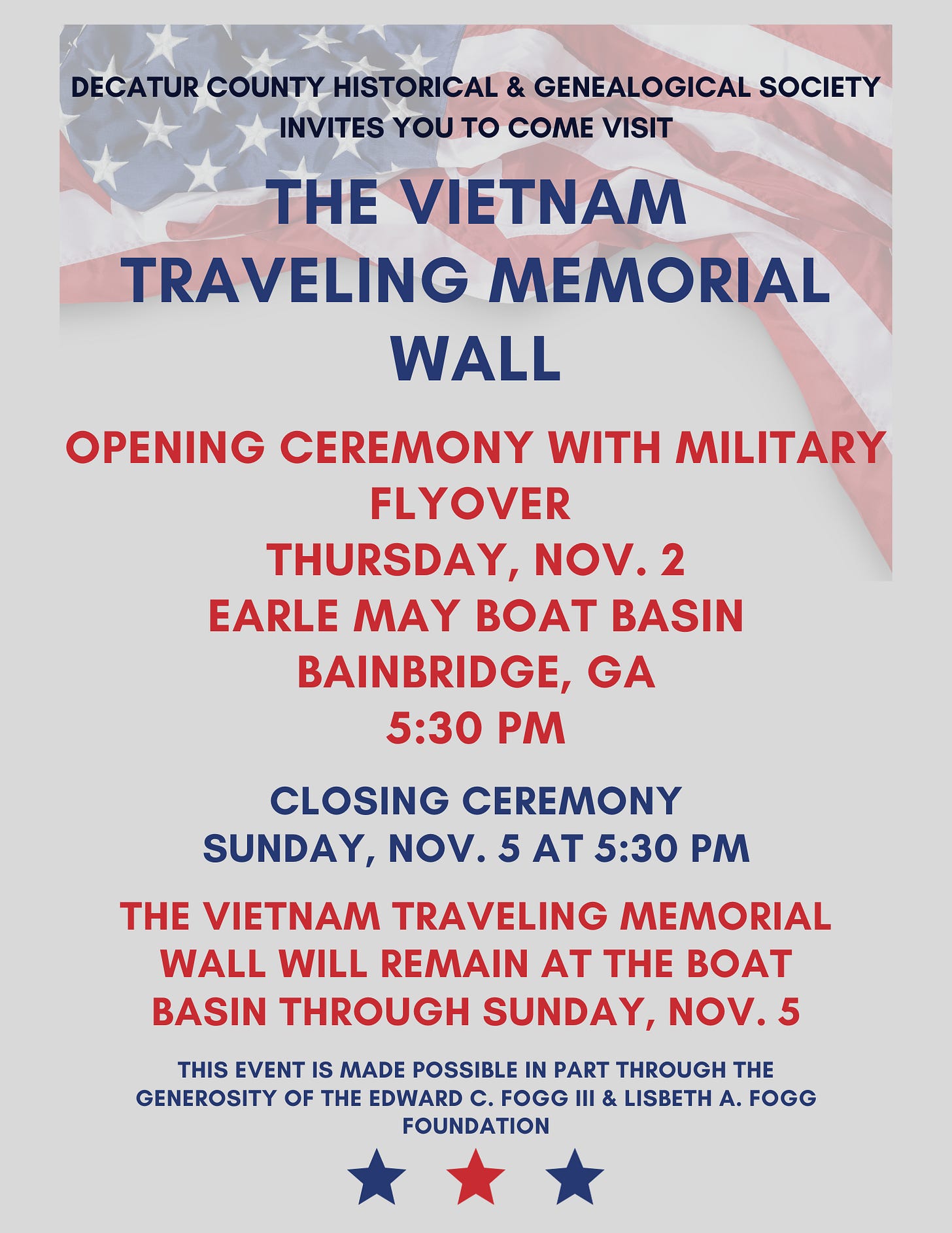 DECATUR COUNTY HISTORICAL & GENEALOGICAL SOCIETY INVITES YOU TO COME VISIT

THE VIETNAM TRAVELING MEMORIAL WALL

OPENING CEREMONY WITH MILITARY FLYOVER
THURSDAY, NOV. 2
EARLE MAY BOAT BASIN
BAINBRIDGE, GA
5:30 PM

CLOSING CEREMONY
SUNDAY, NOV. 5 AT 5:30 PM

THE VIETNAM TRAVELING MEMORIAL WALL WILL REMAIN AT THE BOAT BASIN THROUGH SUNDAY, NOV. 5

THIS EVENT IS MADE POSSIBLE IN PART THROUGH THE GENEROSITY OF THE EDWARD C. FOGG III & LISBETH A. FOGG FOUNDATION